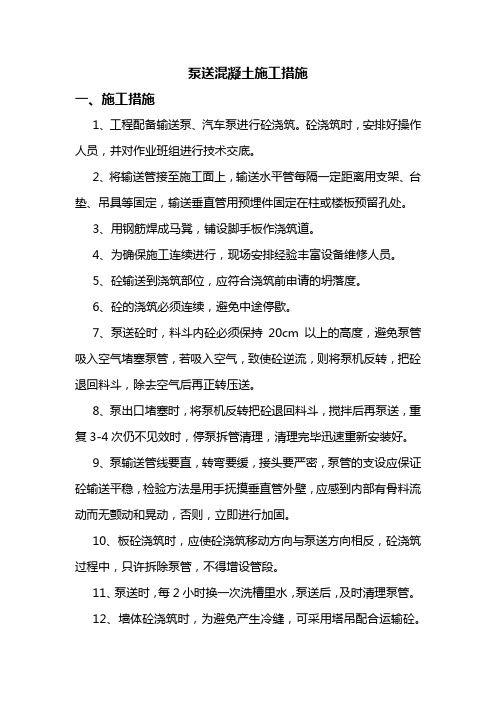 泵送混凝土施工措施

一、施工措施

1、工程配备输送泵、汽车泵进行砼浇筑。砼浇筑时，安排好操作人员，并对作业班组进行技术交底。

2、将输送管接至施工面上，输送水平管每隔一定距离用支架、台垫、吊具等固定，输送垂直管用预埋件固定在柱或楼板预留孔处。

3、用钢筋焊成马凳，铺设脚手板作浇筑道。

4、为确保施工连续进行，现场安排经验丰富设备维修人员。

5、砼输送到浇筑部位，应符合浇筑前申请的坍落度。

6、砼的浇筑必须连续，避免中途停歇。

7、泵送砼时，料斗内砼必须保持 20cm 以上的高度，避免泵管吸入空气堵塞泵管，若吸入空气，致使砼逆流，则将泵机反转，把砼退回料斗，除去空气后再正转压送。

8、泵出口堵塞时，将泵机反转把砼退回料斗，搅拌后再泵送，重复 3-4 次仍不见效时，停泵拆管清理，清理完毕迅速重新安装好。

9、泵输送管线要直，转弯要缓，接头要严密，泵管的支设应保证砼输送平稳，检验方法是用手抚摸垂直管外壁，应感到内部有骨料流动而无颤动和晃动，否则，立即进行加固。

10、板砼浇筑时，应使砼浇筑移动方向与泵送方向相反，砼浇筑过程中，只许拆除泵管，不得增设管段。

11、泵送时，每 2 小时换一次洗槽里水，泵送后，及时清理泵管。

12、墙体砼浇筑时，为避免产生冷缝，可采用塔吊配合运输砼。